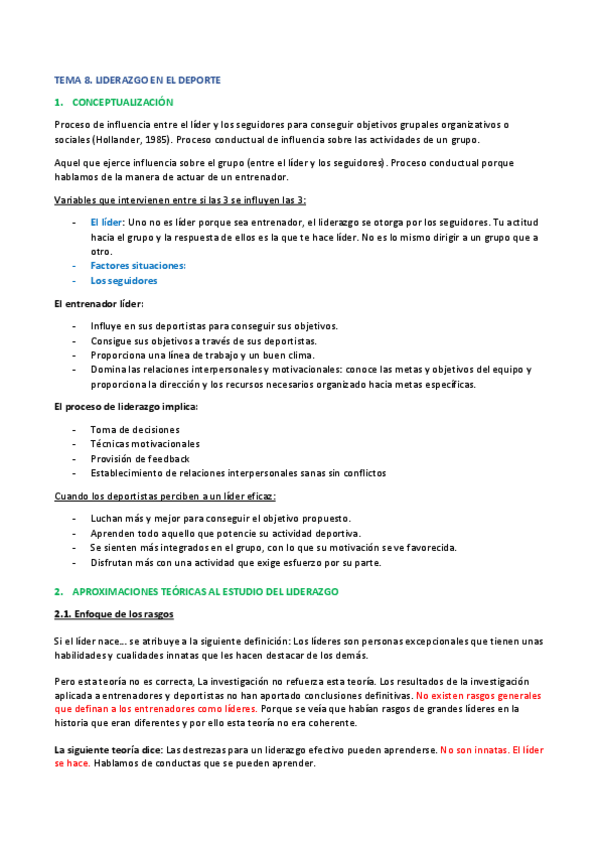 TEMA 8. LIDERAZGO EN EL DEPORTE

1. CONCEPTUALIZACIÓN

Proceso de influencia entre el líder y los seguidores para conseguir objetivos grupales organizativos o sociales (Hollander, 1985). Proceso conductual de influencia sobre las actividades de un grupo.

Aquel que ejerce influencia sobre el grupo (entre el líder y los seguidores). Proceso conductual porque hablamos de la manera de actuar de un entrenador.

Variables que intervienen entre si las 3 se influyen las 3:

- El líder: Uno no es líder porque sea entrenador, el liderazgo se otorga por los seguidores. Tu actitud hacia el grupo y la respuesta de ellos es la que te hace líder. No es lo mismo dirigir a un grupo que a otro.
- Factores situaciones:
- Los seguidores

El entrenador líder:

- Influye en sus deportistas para conseguir sus objetivos.
- Consigue sus objetivos a través de sus deportistas.
- Proporciona una línea de trabajo y un buen clima.
- Domina las relaciones interpersonales y motivacionales: conoce las metas y objetivos del equipo y proporciona la dirección y los recursos necesarios organizado hacia metas específicas.

El proceso de liderazgo implica:

- Toma de decisiones
- Técnicas motivacionales
- Provisión de feedback
- Establecimiento de relaciones interpersonales sanas sin conflictos

Cuando los deportistas perciben a un líder eficaz:

- Luchan más y mejor para conseguir el objetivo propuesto.
- Aprenden todo aquello que potencie su actividad deportiva.
- Se sienten más integrados en el grupo, con lo que su motivación se ve favorecida.
- Disfrutan más con una actividad que exige esfuerzo por su parte.

2. APROXIMACIONES TEÓRICAS AL ESTUDIO DEL LIDERAZGO

2.1. Enfoque de los rasgos

Si el líder nace... se atribuye a la siguiente definición: Los líderes son personas excepcionales que tienen unas habilidades y cualidades innatas que les hacen destacar de los demás.

Pero esta teoría no es correcta, La investigación no refuerza esta teoría. Los resultados de la investigación aplicada a entrenadores y deportistas no han aportado conclusiones definitivas. No existen rasgos generales que definan a los entrenadores como líderes. Porque se veía que habían rasgos de grandes líderes en la historia que eran diferentes y por ello esta teoría no era coherente.

La siguiente teoría dice: Las destrezas para un liderazgo efectivo pueden aprenderse. No son innatas. El líder se hace. Hablamos de conductas que se pueden aprender.